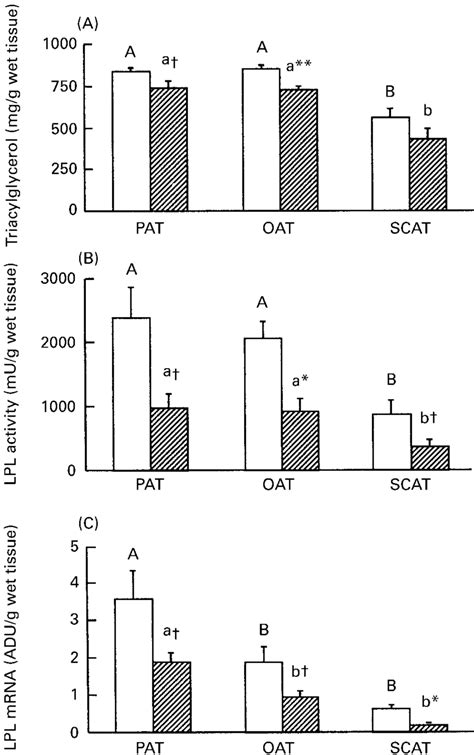 (A)

Triacylglycerol (mg/g wet tissue)

1000
750
500
250
0

A
a†
A
a**
B
b

PAT
OAT
SCAT

(B)

LPL activity (mU/g wet tissue)

3000
2000
1000
0

A
a†
A
a*
B
b†

PAT
OAT
SCAT

(C)

LPL mRNA (ADU/g wet tissue)

5
4
3
2
1
0

A
a†
B
b†
B
b*

PAT
OAT
SCAT